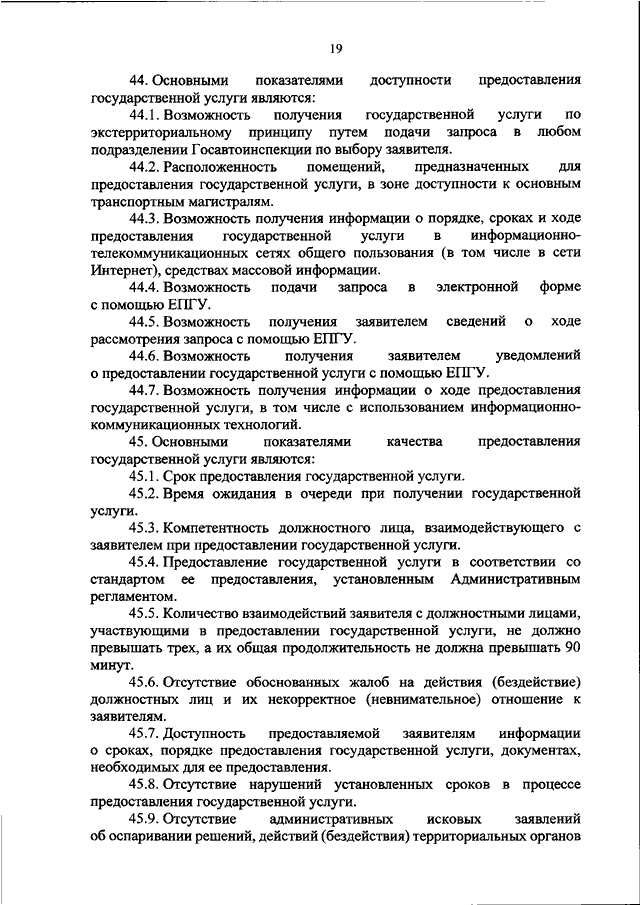 19

44. Основными показателями доступности предоставления государственной услуги являются:

44.1. Возможность получения государственной услуги по экстерриториальному принципу путем подачи запроса в любом подразделении Госавтоинспекции по выбору заявителя.

44.2. Расположенность помещений, предназначенных для предоставления государственной услуги, в зоне доступности к основным транспортным магистралям.

44.3. Возможность получения информации о порядке, сроках и ходе предоставления государственной услуги в информационно-телекоммуникационных сетях общего пользования (в том числе в сети Интернет), средствах массовой информации.

44.4. Возможность подачи запроса в электронной форме с помощью ЕПГУ.

44.5. Возможность получения заявителем сведений о ходе рассмотрения запроса с помощью ЕПГУ.

44.6. Возможность получения заявителем уведомлений о предоставлении государственной услуги с помощью ЕПГУ.

44.7. Возможность получения информации о ходе предоставления государственной услуги, в том числе с использованием информационно-коммуникационных технологий.

45. Основными показателями качества предоставления государственной услуги являются:

45.1. Срок предоставления государственной услуги.

45.2. Время ожидания в очереди при получении государственной услуги.

45.3. Компетентность должностного лица, взаимодействующего с заявителем при предоставлении государственной услуги.

45.4. Предоставление государственной услуги в соответствии со стандартом ее предоставления, установленным Административным регламентом.

45.5. Количество взаимодействий заявителя с должностными лицами, участвующими в предоставлении государственной услуги, не должно превышать трех, а их общая продолжительность не должна превышать 90 минут.

45.6. Отсутствие обоснованных жалоб на действия (бездействие) должностных лиц и их некорректное (невнимательное) отношение к заявителям.

45.7. Доступность предоставляемой заявителям информации о сроках, порядке предоставления государственной услуги, документах, необходимых для ее предоставления.

45.8. Отсутствие нарушений установленных сроков в процессе предоставления государственной услуги.

45.9. Отсутствие административных исковых заявлений об оспаривании решений, действий (бездействия) территориальных органов